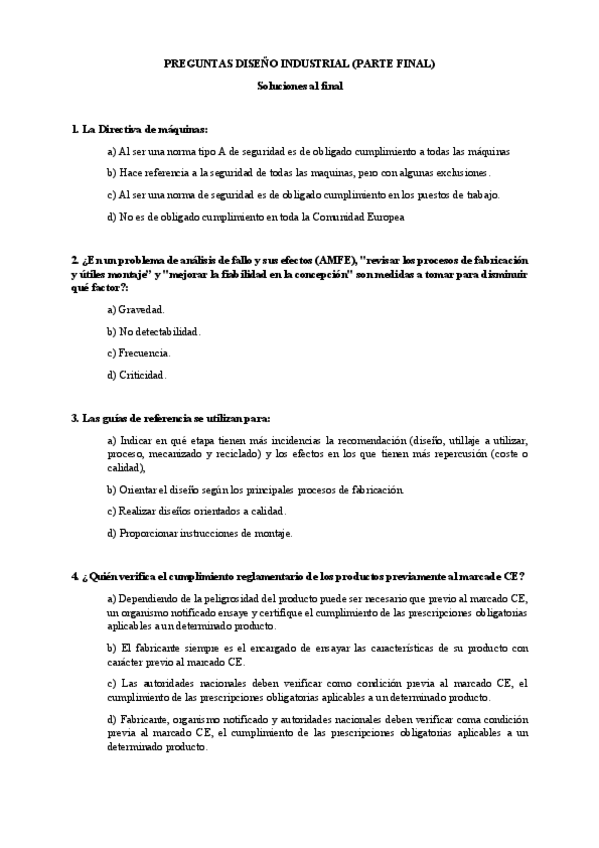 PREGUNTAS DISEÑO INDUSTRIAL (PARTE FINAL)

Soluciones al final

1. La Directiva de máquinas:

a) Al ser una norma tipo A de seguridad es de obligado cumplimiento a todas las máquinas

b) Hace referencia a la seguridad de todas las maquinas, pero con algunas exclusiones.

c) Al ser una norma de seguridad es de obligado cumplimiento en los puestos de trabajo.

d) No es de obligado cumplimiento en toda la Comunidad Europea

2. ¿En un problema de análisis de fallo y sus efectos (AMFE), "revisar los procesos de fabricación y útiles montaje" y "mejorar la fiabilidad en la concepción" son medidas a tomar para disminuir qué factor?:

a) Gravedad.

b) No detectabilidad.

c) Frecuencia.

d) Criticidad.

3. Las guías de referencia se utilizan para:

a) Indicar en qué etapa tienen más incidencias la recomendación (diseño, utillaje a utilizar, proceso, mecanizado y reciclado) y los efectos en los que tienen más repercusión (coste o calidad),

b) Orientar el diseño según los principales procesos de fabricación.

c) Realizar diseños orientados a calidad.

d) Proporcionar instrucciones de montaje.

4. ¿Quién verifica el cumplimiento reglamentario de los productos previamente al marcado CE?

a) Dependiendo de la peligrosidad del producto puede ser necesario que previo al marcado CE, un organismo notificado ensaye y certifique el cumplimiento de las prescripciones obligatorias aplicables a un determinado producto.

b) El fabricante siempre es el encargado de ensayar las características de su producto con carácter previo al marcado CE.

c) Las autoridades nacionales deben verificar como condición previa al marcado CE, el cumplimiento de las prescripciones obligatorias aplicables a un determinado producto.

d) Fabricante, organismo notificado y autoridades nacionales deben verificar coma condición previa al marcado CE, el cumplimiento de las prescripciones obligatorias aplicables a un determinado producto.